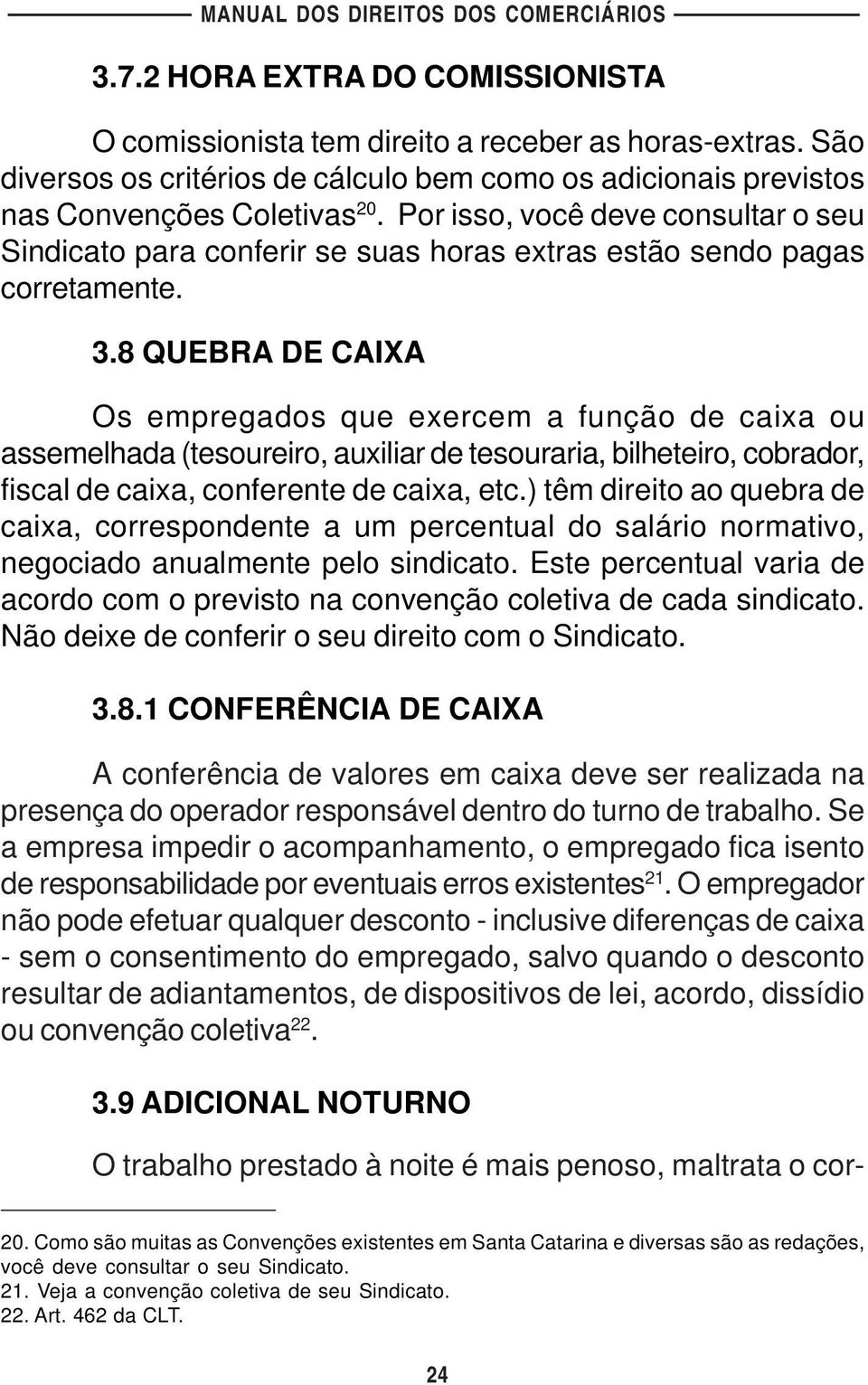 MANUAL DOS DIREITOS DOS COMERCIÁRIOS

3.7.2 HORA EXTRA DO COMISSIONISTA

O comissionista tem direito a receber as horas-extras. São diversos os critérios de cálculo bem como os adicionais previstos nas Convenções Coletivas$^{20}$. Por isso, você deve consultar o seu Sindicato para conferir se suas horas extras estão sendo pagas corretamente.

3.8 QUEBRA DE CAIXA

Os empregados que exercem a função de caixa ou assemelhada (tesoureiro, auxiliar de tesouraria, bilheteiro, cobrador, fiscal de caixa, conferente de caixa, etc.) têm direito ao quebra de caixa, correspondente a um percentual do salário normativo, negociado anualmente pelo sindicato. Este percentual varia de acordo com o previsto na convenção coletiva de cada sindicato. Não deixe de conferir o seu direito com o Sindicato.

3.8.1 CONFERÊNCIA DE CAIXA

A conferência de valores em caixa deve ser realizada na presença do operador responsável dentro do turno de trabalho. Se a empresa impedir o acompanhamento, o empregado fica isento de responsabilidade por eventuais erros existentes$^{21}$. O empregador não pode efetuar qualquer desconto - inclusive diferenças de caixa - sem o consentimento do empregado, salvo quando o desconto resultar de adiantamentos, de dispositivos de lei, acordo, dissídio ou convenção coletiva$^{22}$.

3.9 ADICIONAL NOTURNO

O trabalho prestado à noite é mais penoso, maltrata o cor-

20. Como são muitas as Convenções existentes em Santa Catarina e diversas são as redações, você deve consultar o seu Sindicato.
21. Veja a convenção coletiva de seu Sindicato.
22. Art. 462 da CLT.

24